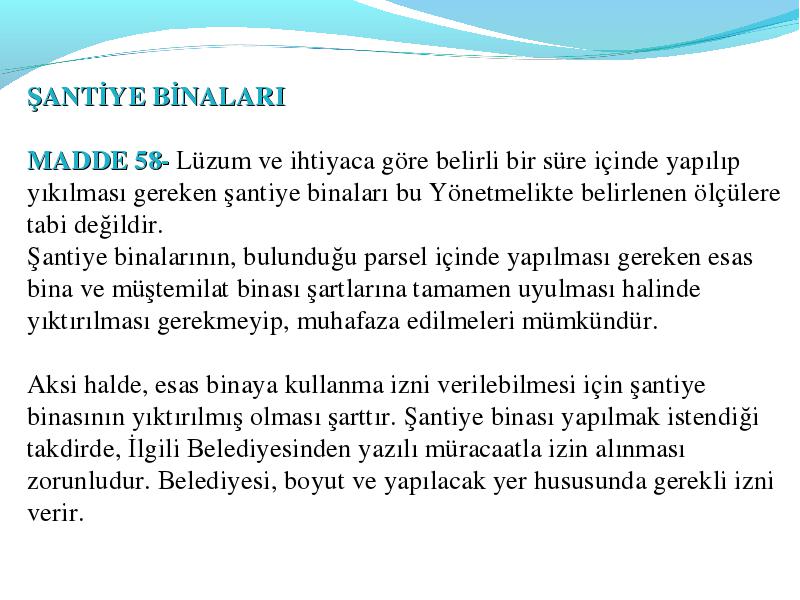 ŞANTİYE BİNALARI

MADDE 58- Lüzum ve ihtiyaca göre belirli bir süre içinde yapılıp yıkılması gereken şantiye binaları bu Yönetmelikte belirlenen ölçülere tabi değildir.
Şantiye binalarının, bulunduğu parsel içinde yapılması gereken esas bina ve müştemilat binası şartlarına tamamen uyulması halinde yıktırılması gerekmeyip, muhafaza edilmeleri mümkündür.

Aksi halde, esas binaya kullanma izni verilebilmesi için şantiye binasının yıktırılmış olması şarttır. Şantiye binası yapılmak istendiği takdirde, İlgili Belediyesinden yazılı müracaatla izin alınması zorunludur. Belediyesi, boyut ve yapılacak yer hususunda gerekli izni verir.